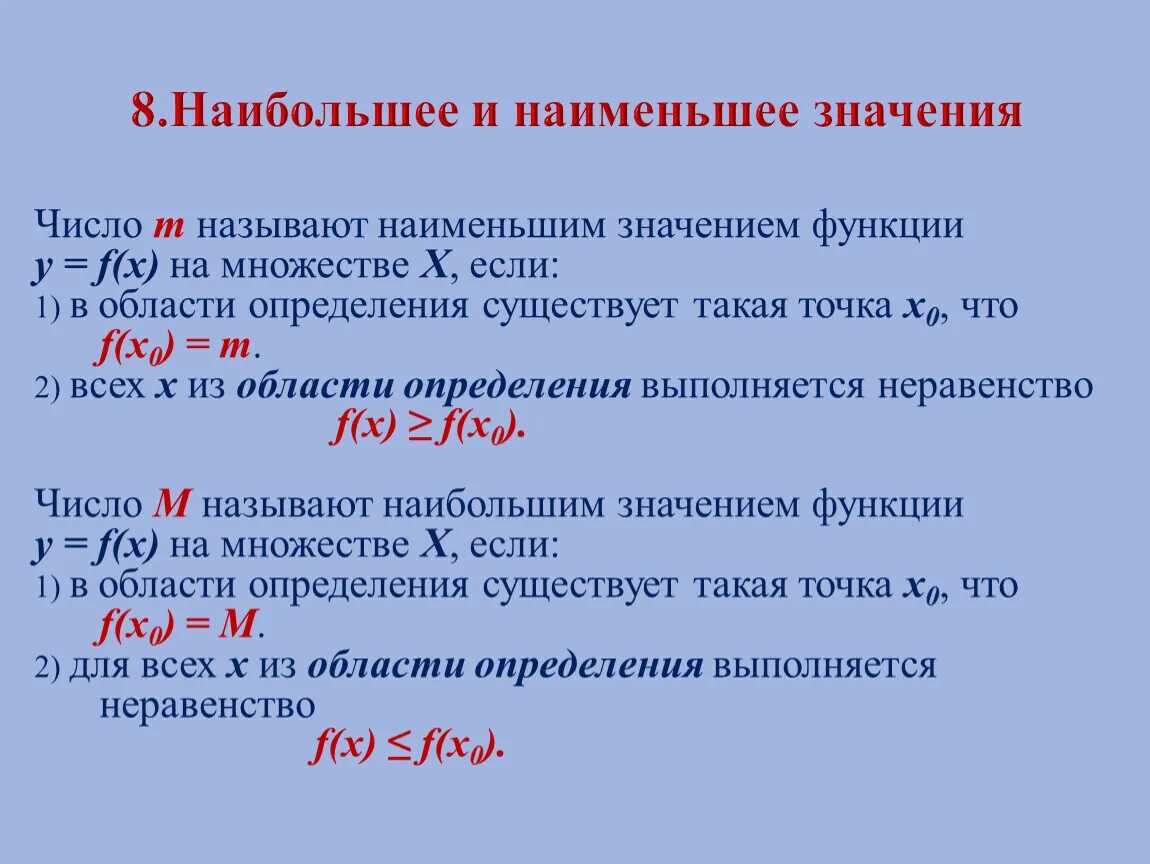 8.Наибольшее и наименьшее значения

Число $m$ называют наименьшим значением функции $y = f(x)$ на множестве $X$, если:
1) в области определения существует такая точка $x_0$, что $f(x_0) = m$.
2) всех $x$ из области определения выполняется неравенство $f(x) \geq f(x_0)$.

Число $M$ называют наибольшим значением функции $y = f(x)$ на множестве $X$, если:
1) в области определения существует такая точка $x_0$, что $f(x_0) = M$.
2) для всех $x$ из области определения выполняется неравенство $f(x) \leq f(x_0)$.